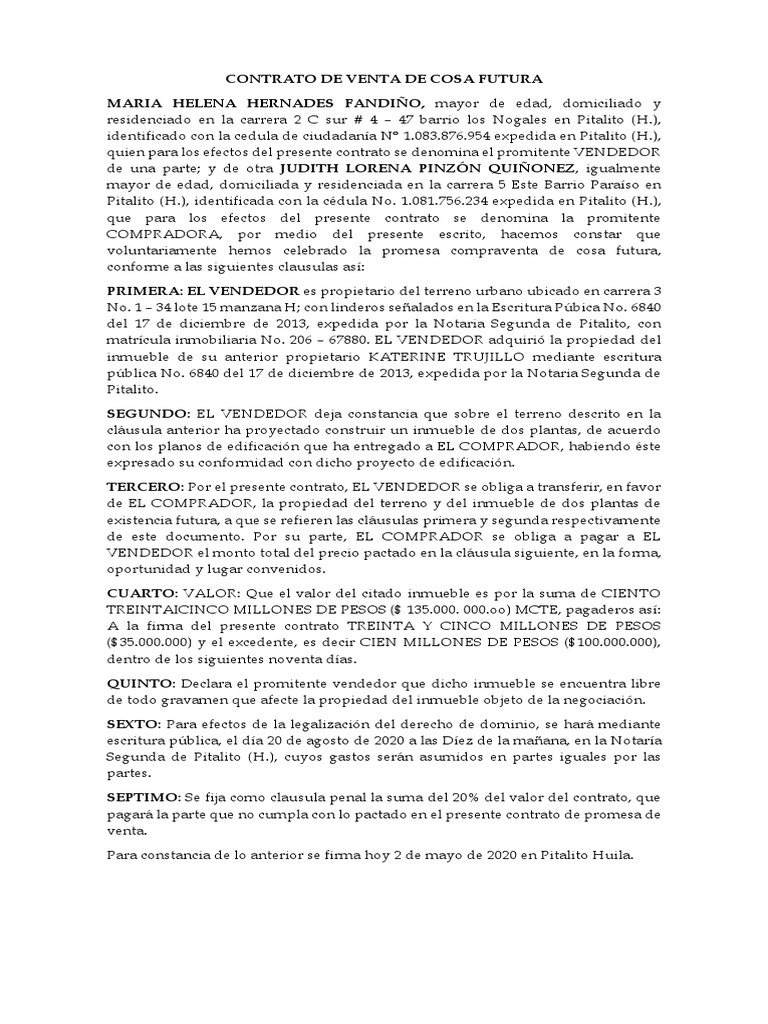 CONTRATO DE VENTA DE COSA FUTURA

MARIA HELENA HERNADES FANDIÑO, mayor de edad, domiciliado y residenciado en la carrera 2 C sur # 4 – 47 barrio los Nogales en Pitalito (H.), identificado con la cedula de ciudadanía N° 1.083.876.954 expedida en Pitalito (H.), quien para los efectos del presente contrato se denomina el promitente VENDEDOR de una parte; y de otra JUDITH LORENA PINZÓN QUIÑONEZ, igualmente mayor de edad, domiciliada y residenciada en la carrera 5 Este Barrio Paraíso en Pitalito (H.), identificada con la cédula No. 1.081.756.234 expedida en Pitalito (H.), que para los efectos del presente contrato se denomina la promitente COMPRADORA, por medio del presente escrito, hacemos constar que voluntariamente hemos celebrado la promesa compraventa de cosa futura, conforme a las siguientes clausulas así:

PRIMERA: EL VENDEDOR es propietario del terreno urbano ubicado en carrera 3 No. 1 – 34 lote 15 manzana H; con linderos señalados en la Escritura Púbica No. 6840 del 17 de diciembre de 2013, expedida por la Notaria Segunda de Pitalito, con matrícula inmobiliaria No. 206 – 67880. EL VENDEDOR adquirió la propiedad del inmueble de su anterior propietario KATERINE TRUJILLO mediante escritura pública No. 6840 del 17 de diciembre de 2013, expedida por la Notaria Segunda de Pitalito.

SEGUNDO: EL VENDEDOR deja constancia que sobre el terreno descrito en la cláusula anterior ha proyectado construir un inmueble de dos plantas, de acuerdo con los planos de edificación que ha entregado a EL COMPRADOR, habiendo éste expresado su conformidad con dicho proyecto de edificación.

TERCERO: Por el presente contrato, EL VENDEDOR se obliga a transferir, en favor de EL COMPRADOR, la propiedad del terreno y del inmueble de dos plantas de existencia futura, a que se refieren las cláusulas primera y segunda respectivamente de este documento. Por su parte, EL COMPRADOR se obliga a pagar a EL VENDEDOR el monto total del precio pactado en la cláusula siguiente, en la forma, oportunidad y lugar convenidos.

CUARTO: VALOR: Que el valor del citado inmueble es por la suma de CIENTO TREINTAICINCO MILLONES DE PESOS ($ 135.000. 000.oo) MCTE, pagaderos así: A la firma del presente contrato TREINTA Y CINCO MILLONES DE PESOS ($35.000.000) y el excedente, es decir CIEN MILLONES DE PESOS ($100.000.000), dentro de los siguientes noventa días.

QUINTO: Declara el promitente vendedor que dicho inmueble se encuentra libre de todo gravamen que afecte la propiedad del inmueble objeto de la negociación.

SEXTO: Para efectos de la legalización del derecho de dominio, se hará mediante escritura pública, el día 20 de agosto de 2020 a las Díez de la mañana, en la Notaría Segunda de Pitalito (H.), cuyos gastos serán asumidos en partes iguales por las partes.

SEPTIMO: Se fija como clausula penal la suma del 20% del valor del contrato, que pagará la parte que no cumpla con lo pactado en el presente contrato de promesa de venta.

Para constancia de lo anterior se firma hoy 2 de mayo de 2020 en Pitalito Huila.